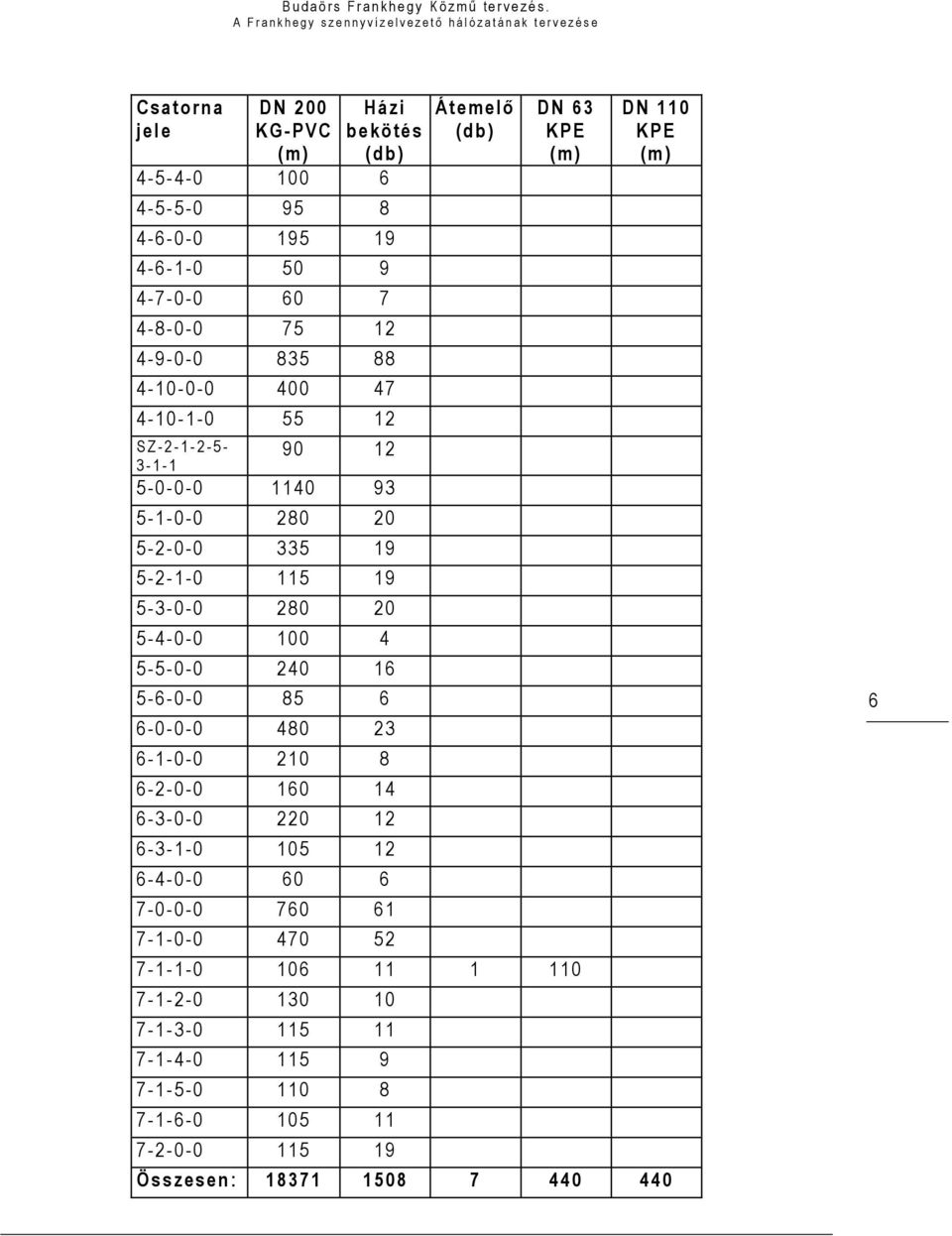 Budaörs Frankhegy Közmű tervezés.
A Frankhegy szennyvízelvezető hálózatának tervezése

| Csatorna jele | DN 200 KG-PVC (m) | Házi bekötés (db) | Átemelő (db) | DN 63 KPE (m) | DN 110 KPE (m) |
|---|---|---|---|---|---|
| 4-5-4-0 | 100 | 6 | | | |
| 4-5-5-0 | 95 | 8 | | | |
| 4-6-0-0 | 195 | 19 | | | |
| 4-6-1-0 | 50 | 9 | | | |
| 4-7-0-0 | 60 | 7 | | | |
| 4-8-0-0 | 75 | 12 | | | |
| 4-9-0-0 | 835 | 88 | | | |
| 4-10-0-0 | 400 | 47 | | | |
| 4-10-1-0 | 55 | 12 | | | |
| SZ-2-1-2-5-3-1-1 | 90 | 12 | | | |
| 5-0-0-0 | 1140 | 93 | | | |
| 5-1-0-0 | 280 | 20 | | | |
| 5-2-0-0 | 335 | 19 | | | |
| 5-2-1-0 | 115 | 19 | | | |
| 5-3-0-0 | 280 | 20 | | | |
| 5-4-0-0 | 100 | 4 | | | |
| 5-5-0-0 | 240 | 16 | | | |
| 5-6-0-0 | 85 | 6 | | | |
| 6-0-0-0 | 480 | 23 | | | |
| 6-1-0-0 | 210 | 8 | | | |
| 6-2-0-0 | 160 | 14 | | | |
| 6-3-0-0 | 220 | 12 | | | |
| 6-3-1-0 | 105 | 12 | | | |
| 6-4-0-0 | 60 | 6 | | | |
| 7-0-0-0 | 760 | 61 | | | |
| 7-1-0-0 | 470 | 52 | | | |
| 7-1-1-0 | 106 | 11 | 1 | 110 | |
| 7-1-2-0 | 130 | 10 | | | |
| 7-1-3-0 | 115 | 11 | | | |
| 7-1-4-0 | 115 | 9 | | | |
| 7-1-5-0 | 110 | 8 | | | |
| 7-1-6-0 | 105 | 11 | | | |
| 7-2-0-0 | 115 | 19 | | | |
| Összesen: | 18371 | 1508 | 7 | 440 | 440 |

6